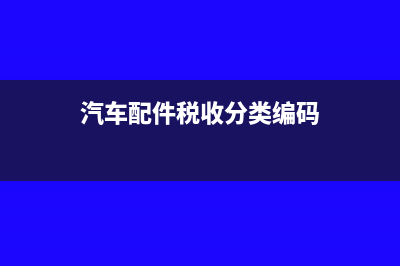 汽车配件税收分类编码